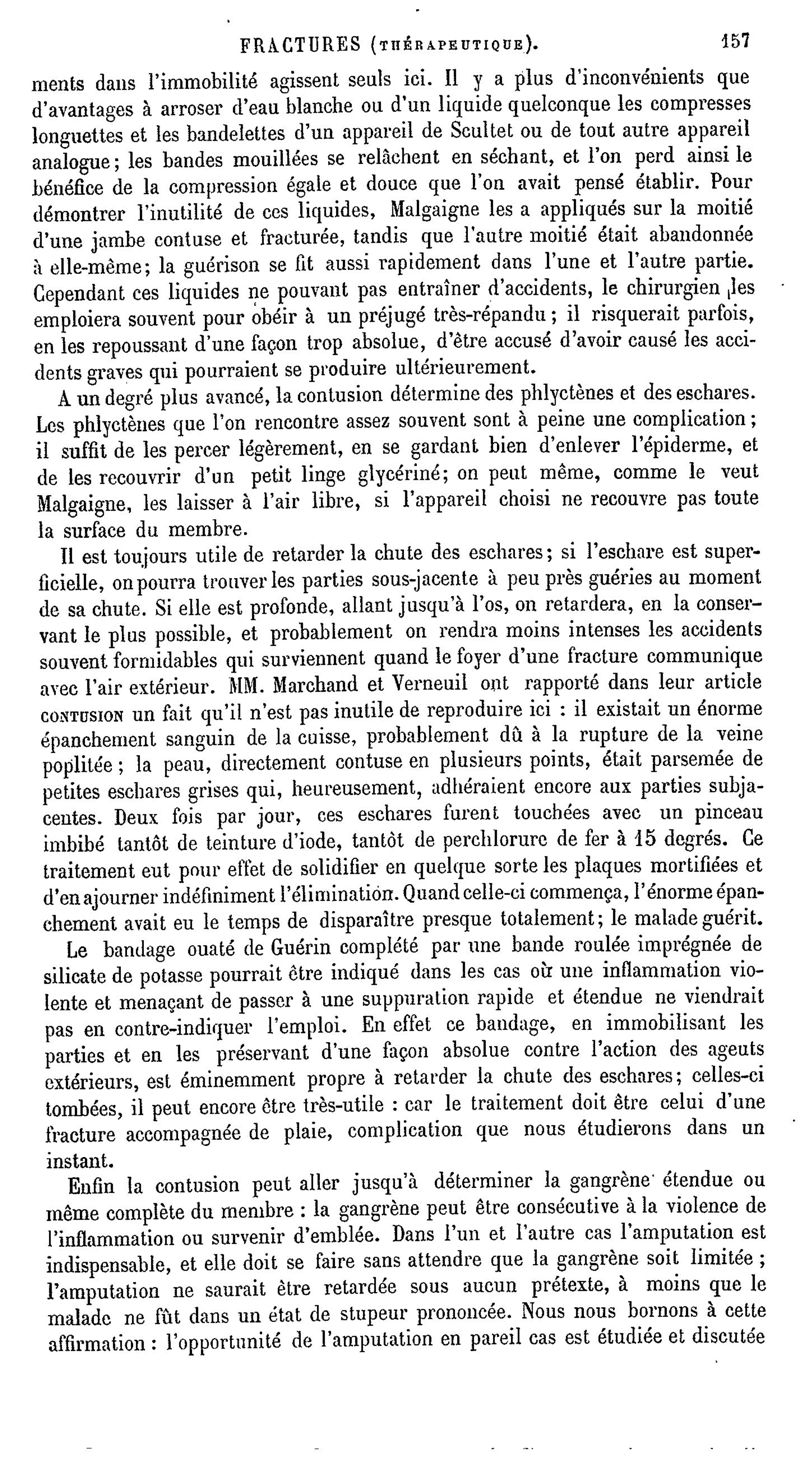 FRACTURES (THÉRAPEUTIQUE). 157

ments dans l'immobilité agissent seuls ici. Il y a plus d'inconvénients que d'avantages à arroser d'eau blanche ou d'un liquide quelconque les compresses longuettes et les bandelettes d'un appareil de Scultet ou de tout autre appareil analogue; les bandes mouillées se relâchent en séchant, et l'on perd ainsi le bénéfice de la compression égale et douce que l'on avait pensé établir. Pour démontrer l'inutilité de ces liquides, Malgaigne les a appliqués sur la moitié d'une jambe contuse et fracturée, tandis que l'autre moitié était abandonnée à elle-même; la guérison se fit aussi rapidement dans l'une et l'autre partie. Cependant ces liquides ne pouvant pas entraîner d'accidents, le chirurgien les emploiera souvent pour obéir à un préjugé très-répandu; il risquerait parfois, en les repoussant d'une façon trop absolue, d'être accusé d'avoir causé les accidents graves qui pourraient se produire ultérieurement.

A un degré plus avancé, la contusion détermine des phlyctènes et des eschares. Les phlyctènes que l'on rencontre assez souvent sont à peine une complication; il suffit de les percer légèrement, en se gardant bien d'enlever l'épiderme, et de les recouvrir d'un petit linge glycériné; on peut même, comme le veut Malgaigne, les laisser à l'air libre, si l'appareil choisi ne recouvre pas toute la surface du membre.

Il est toujours utile de retarder la chute des eschares; si l'eschare est superficielle, on pourra trouver les parties sous-jacente à peu près guéries au moment de sa chute. Si elle est profonde, allant jusqu'à l'os, on retardera, en la conservant le plus possible, et probablement on rendra moins intenses les accidents souvent formidables qui surviennent quand le foyer d'une fracture communique avec l'air extérieur. MM. Marchand et Verneuil ont rapporté dans leur article CONTUSION un fait qu'il n'est pas inutile de reproduire ici : il existait un énorme épanchement sanguin de la cuisse, probablement dû à la rupture de la veine poplitée; la peau, directement contuse en plusieurs points, était parsemée de petites eschares grises qui, heureusement, adhéraient encore aux parties subjacentes. Deux fois par jour, ces eschares furent touchées avec un pinceau imbibé tantôt de teinture d'iode, tantôt de perchlorure de fer à 15 degrés. Ce traitement eut pour effet de solidifier en quelque sorte les plaques mortifiées et d'en ajourner indéfiniment l'élimination. Quand celle-ci commença, l'énorme épanchement avait eu le temps de disparaître presque totalement; le malade guérit.

Le bandage ouaté de Guérin complété par une bande roulée imprégnée de silicate de potasse pourrait être indiqué dans les cas où une inflammation violente et menaçant de passer à une suppuration rapide et étendue ne viendrait pas en contre-indiquer l'emploi. En effet ce bandage, en immobilisant les parties et en les préservant d'une façon absolue contre l'action des agents extérieurs, est éminemment propre à retarder la chute des eschares; celles-ci tombées, il peut encore être très-utile : car le traitement doit être celui d'une fracture accompagnée de plaie, complication que nous étudierons dans un instant.

Enfin la contusion peut aller jusqu'à déterminer la gangrène étendue ou même complète du membre : la gangrène peut être consécutive à la violence de l'inflammation ou survenir d'emblée. Dans l'un et l'autre cas l'amputation est indispensable, et elle doit se faire sans attendre que la gangrène soit limitée; l'amputation ne saurait être retardée sous aucun prétexte, à moins que le malade ne fût dans un état de stupeur prononcée. Nous nous bornons à cette affirmation : l'opportunité de l'amputation en pareil cas est étudiée et discutée